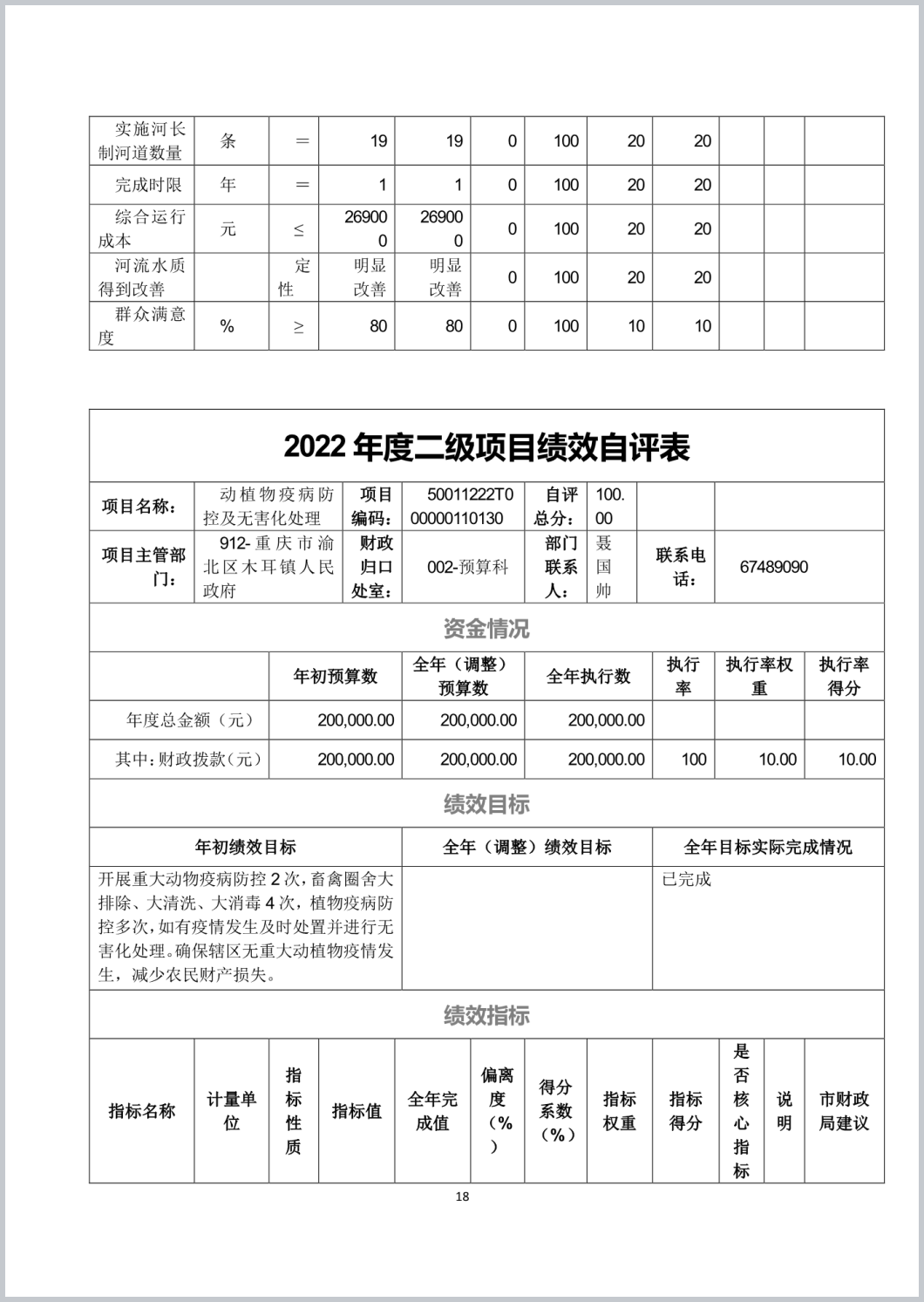 | 实施河长制河道数量 | 条 | ＝ | 19 | 19 | 0 | 100 | 20 | 20 | | | |
|---|---|---|---|---|---|---|---|---|---|---|---|
| 完成时限 | 年 | ＝ | 1 | 1 | 0 | 100 | 20 | 20 | | | |
| 综合运行成本 | 元 | ≤ | 269000 | 269000 | 0 | 100 | 20 | 20 | | | |
| 河流水质得到改善 | | 定性 | 明显改善 | 明显改善 | 0 | 100 | 20 | 20 | | | |
| 群众满意度 | % | ≥ | 80 | 80 | 0 | 100 | 10 | 10 | | | |

2022 年度二级项目绩效自评表

| 项目名称： | 动植物疫病防控及无害化处理 | 项目编码： | 50011222T000000110130 | 自评总分： | 100.00 | | |
|---|---|---|---|---|---|---|---|
| 项目主管部门： | 912-重庆市渝北区木耳镇人民政府 | 财政归口处室： | 002-预算科 | 部门联系人： | 聂国帅 | 联系电话： | 67489090 |

资金情况

| | 年初预算数 | 全年（调整）预算数 | 全年执行数 | 执行率 | 执行率权重 | 执行率得分 |
|---|---|---|---|---|---|---|
| 年度总金额（元） | 200,000.00 | 200,000.00 | 200,000.00 | | | |
| 其中：财政拨款（元） | 200,000.00 | 200,000.00 | 200,000.00 | 100 | 10.00 | 10.00 |

绩效目标

| 年初绩效目标 | 全年（调整）绩效目标 | 全年目标实际完成情况 |
|---|---|---|
| 开展重大动物疫病防控 2 次，畜禽圈舍大排除、大清洗、大消毒 4 次，植物疫病防控多次，如有疫情发生及时处置并进行无害化处理。确保辖区无重大动植物疫情发生，减少农民财产损失。 | | 已完成 |

绩效指标

| 指标名称 | 计量单位 | 指标性质 | 指标值 | 全年完成值 | 偏离度（%） | 得分系数（%） | 指标权重 | 指标得分 | 是否核心指标 | 说明 | 市财政局建议 |
|---|---|---|---|---|---|---|---|---|---|---|---|

18